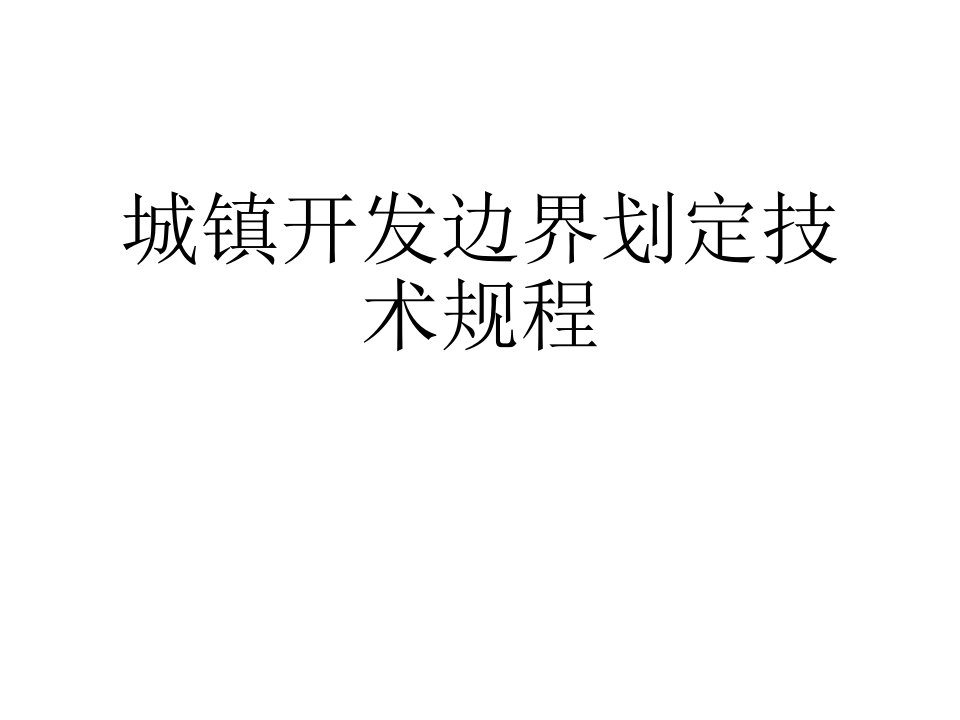 城镇开发边界划定技术规程